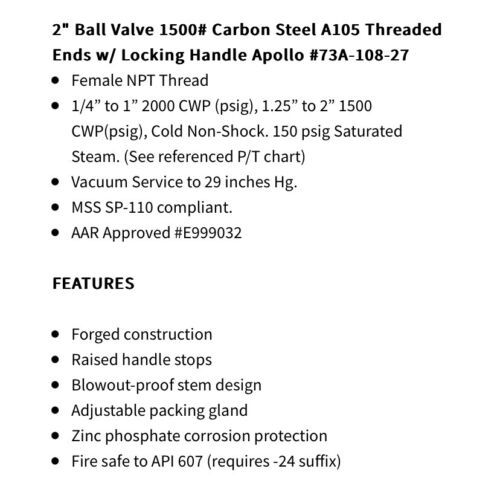 2" Ball Valve 1500# Carbon Steel A105 Threaded Ends w/ Locking Handle Apollo #73A-108-27

- Female NPT Thread
- 1/4” to 1” 2000 CWP (psig), 1.25” to 2” 1500 CWP(psig), Cold Non-Shock. 150 psig Saturated Steam. (See referenced P/T chart)
- Vacuum Service to 29 inches Hg.
- MSS SP-110 compliant.
- AAR Approved #E999032

FEATURES

- Forged construction
- Raised handle stops
- Blowout-proof stem design
- Adjustable packing gland
- Zinc phosphate corrosion protection
- Fire safe to API 607 (requires -24 suffix)